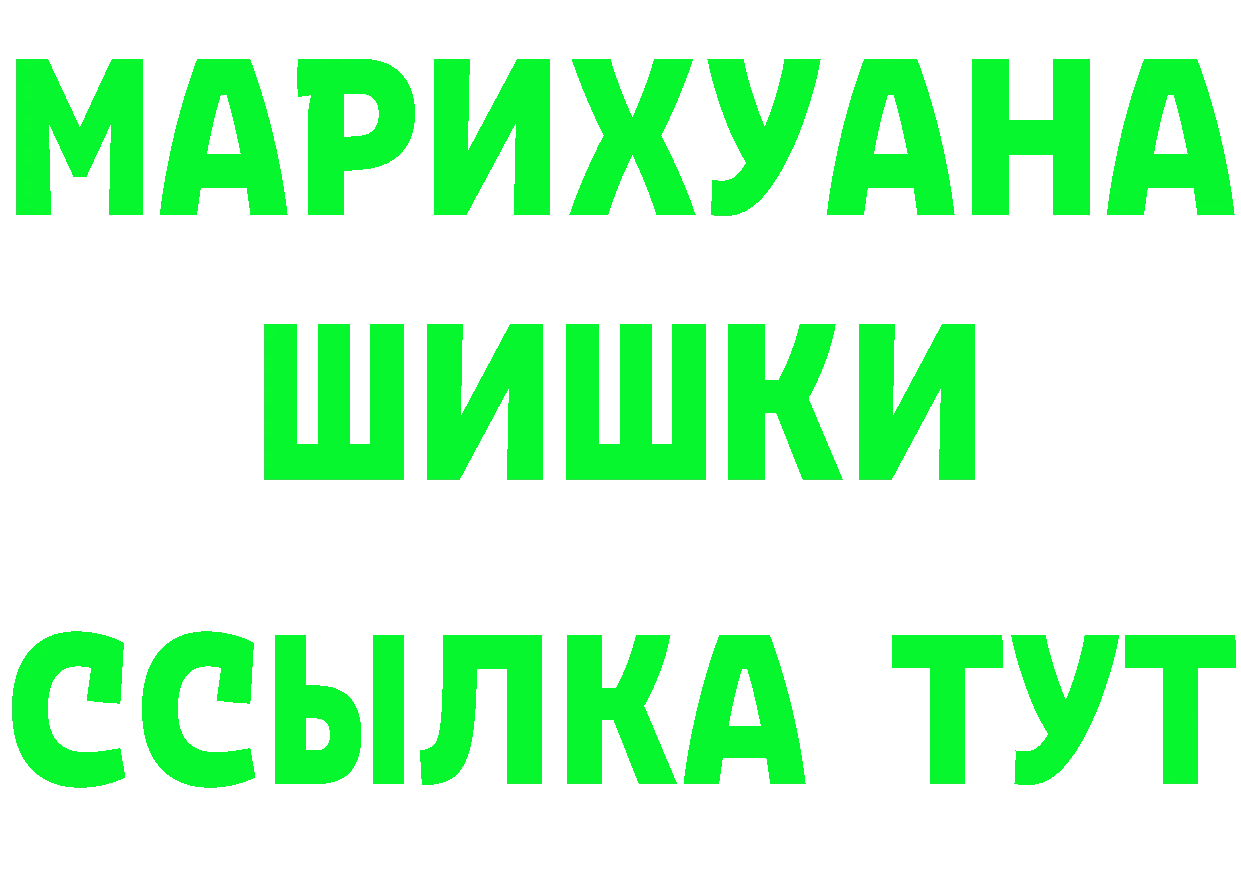 МАРИХУАНА
ШИШКИ
ССЫЛКА ТУТ